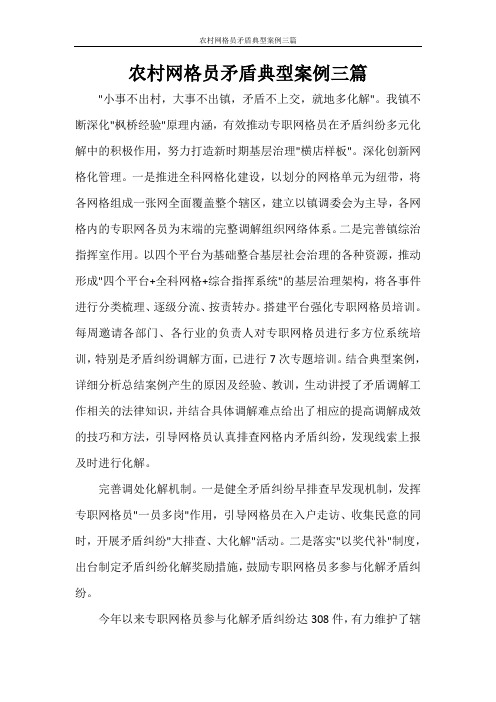 农村网格员矛盾典型案例三篇

农村网格员矛盾典型案例三篇

"小事不出村，大事不出镇，矛盾不上交，就地多化解"。我镇不断深化"枫桥经验"原理内涵，有效推动专职网格员在矛盾纠纷多元化解中的积极作用，努力打造新时期基层治理"横店样板"。深化创新网格化管理。一是推进全科网格化建设，以划分的网格单元为纽带，将各网格组成一张网全面覆盖整个辖区，建立以镇调委会为主导，各网格内的专职网各员为末端的完整调解组织网络体系。二是完善镇综治指挥室作用。以四个平台为基础整合基层社会治理的各种资源，推动形成"四个平台+全科网格+综合指挥系统"的基层治理架构，将各事件进行分类梳理、逐级分流、按责转办。搭建平台强化专职网格员培训。每周邀请各部门、各行业的负责人对专职网格员进行多方位系统培训，特别是矛盾纠纷调解方面，已进行7次专题培训。结合典型案例，详细分析总结案例产生的原因及经验、教训，生动讲授了矛盾调解工作相关的法律知识，并结合具体调解难点给出了相应的提高调解成效的技巧和方法，引导网格员认真排查网格内矛盾纠纷，发现线索上报及时进行化解。

完善调处化解机制。一是健全矛盾纠纷早排查早发现机制，发挥专职网格员"一员多岗"作用，引导网格员在入户走访、收集民意的同时，开展矛盾纠纷"大排查、大化解"活动。二是落实"以奖代补"制度，出台制定矛盾纠纷化解奖励措施，鼓励专职网格员多参与化解矛盾纠纷。

今年以来专职网格员参与化解矛盾纠纷达308件，有力维护了辖